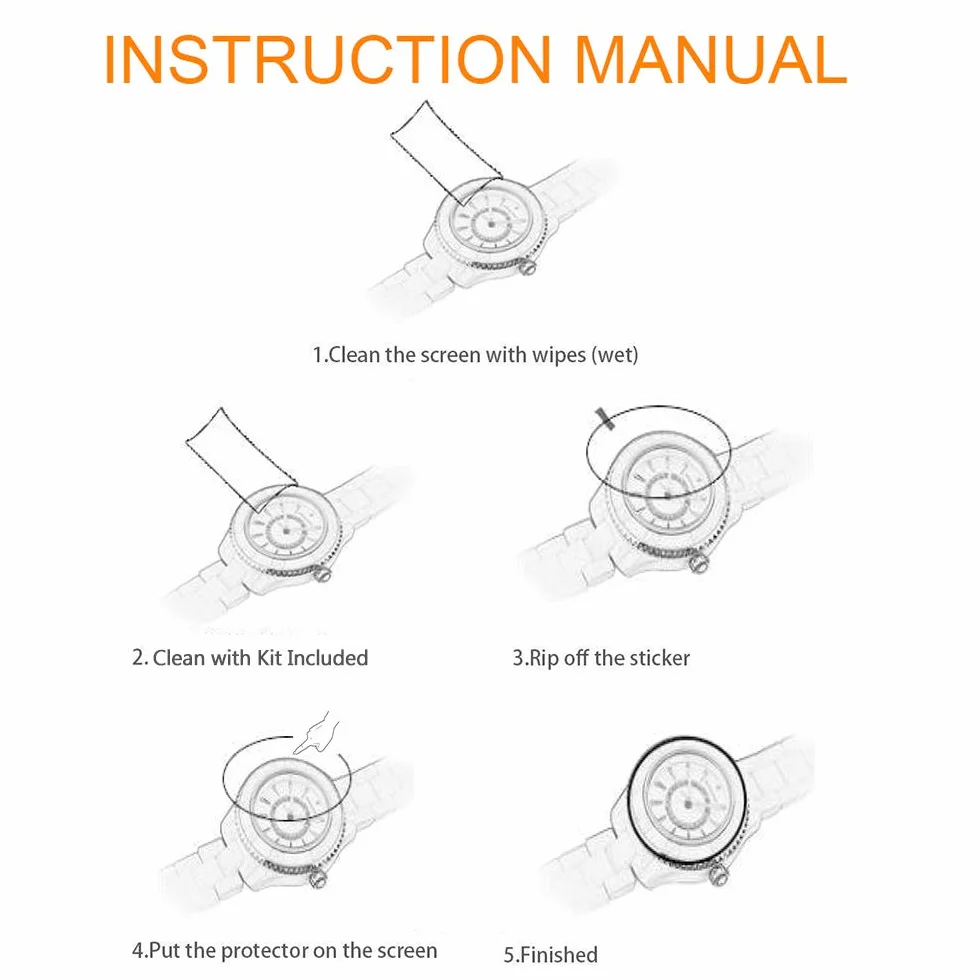 INSTRUCTION MANUAL

1.Clean the screen with wipes (wet)

2. Clean with Kit Included

3.Rip off the sticker

4.Put the protector on the screen

5.Finished